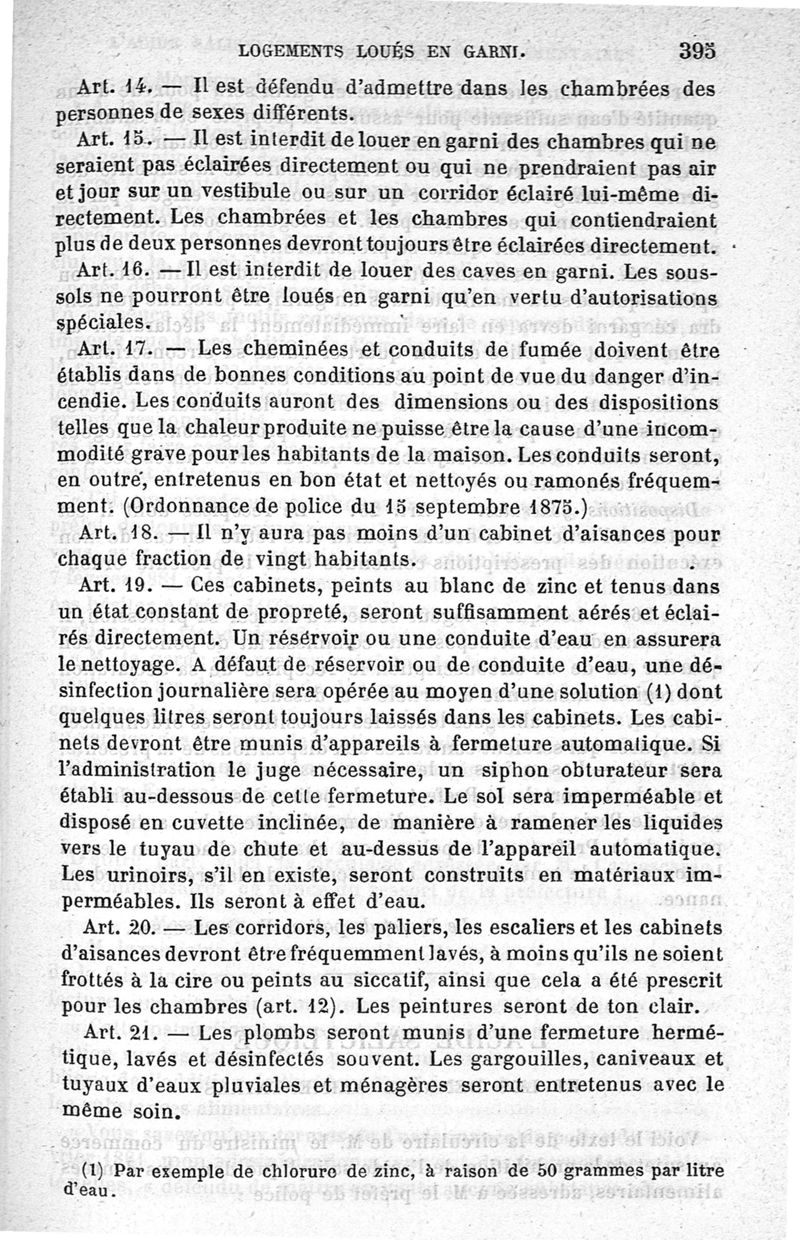 LOGEMENTS LOUÉS EN GARNI. 395

Art. 14. — Il est défendu d'admettre dans les chambrées des personnes de sexes différents.

Art. 15. — Il est interdit de louer en garni des chambres qui ne seraient pas éclairées directement ou qui ne prendraient pas air et jour sur un vestibule ou sur un corridor éclairé lui-même directement. Les chambrées et les chambres qui contiendraient plus de deux personnes devront toujours être éclairées directement.

Art. 16. — Il est interdit de louer des caves en garni. Les sous-sols ne pourront être loués en garni qu'en vertu d'autorisations spéciales.

Art. 17. — Les cheminées et conduits de fumée doivent être établis dans de bonnes conditions au point de vue du danger d'incendie. Les conduits auront des dimensions ou des dispositions telles que la chaleur produite ne puisse être la cause d'une incommodité grave pour les habitants de la maison. Les conduits seront, en outre, entretenus en bon état et nettoyés ou ramonés fréquemment. (Ordonnance de police du 15 septembre 1875.)

Art. 18. — Il n'y aura pas moins d'un cabinet d'aisances pour chaque fraction de vingt habitants.

Art. 19. — Ces cabinets, peints au blanc de zinc et tenus dans un état constant de propreté, seront suffisamment aérés et éclairés directement. Un réservoir ou une conduite d'eau en assurera le nettoyage. A défaut de réservoir ou de conduite d'eau, une désinfection journalière sera opérée au moyen d'une solution (1) dont quelques litres seront toujours laissés dans les cabinets. Les cabinets devront être munis d'appareils à fermeture automatique. Si l'administration le juge nécessaire, un siphon obturateur sera établi au-dessous de cette fermeture. Le sol sera imperméable et disposé en cuvette inclinée, de manière à ramener les liquides vers le tuyau de chute et au-dessus de l'appareil automatique. Les urinoirs, s'il en existe, seront construits en matériaux imperméables. Ils seront à effet d'eau.

Art. 20. — Les corridors, les paliers, les escaliers et les cabinets d'aisances devront être fréquemment lavés, à moins qu'ils ne soient frottés à la cire ou peints au siccatif, ainsi que cela a été prescrit pour les chambres (art. 12). Les peintures seront de ton clair.

Art. 21. — Les plombs seront munis d'une fermeture hermétique, lavés et désinfectés souvent. Les gargouilles, caniveaux et tuyaux d'eaux pluviales et ménagères seront entretenus avec le même soin.

(1) Par exemple de chlorure de zinc, à raison de 50 grammes par litre d'eau.